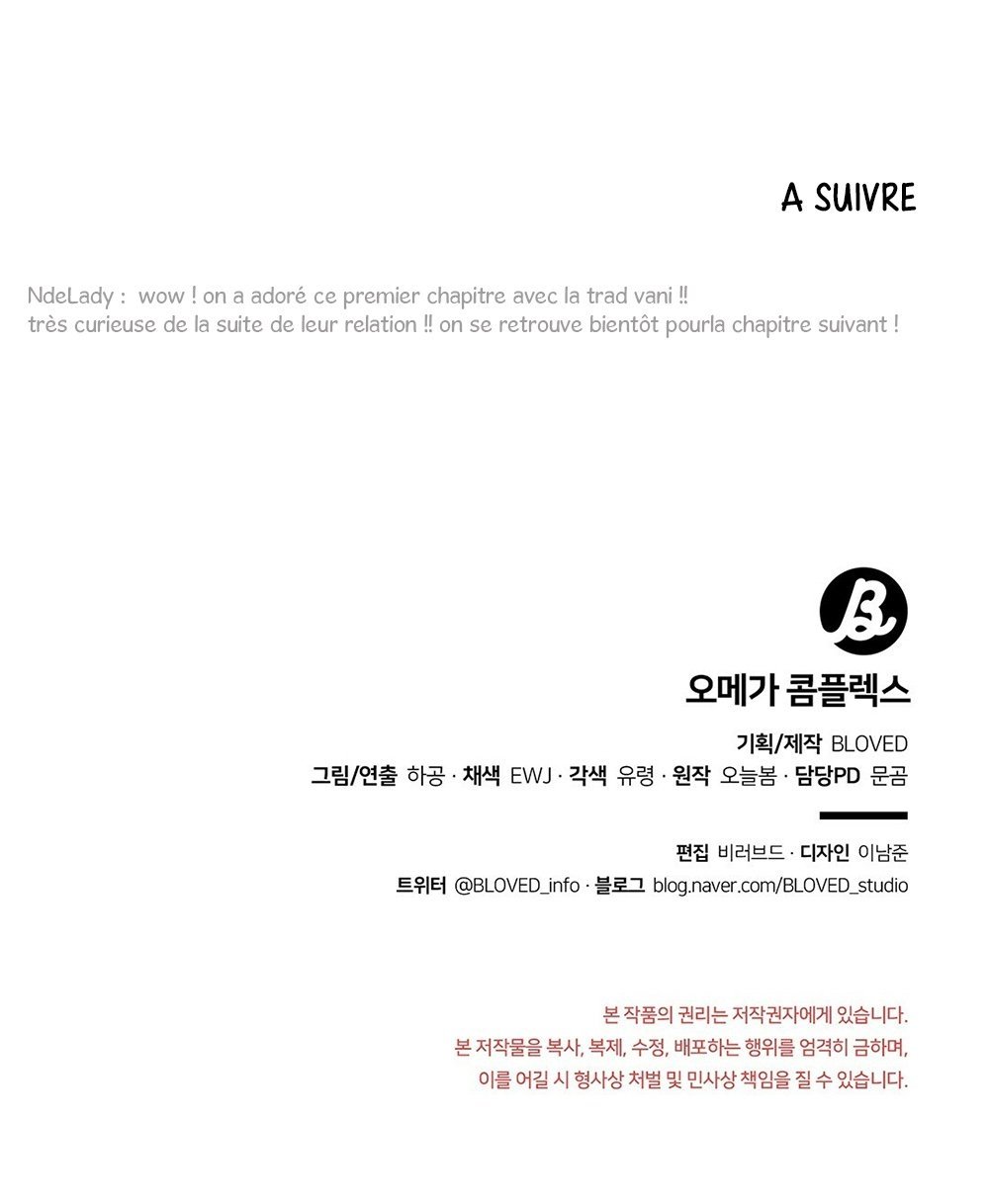 A SUIVRE

NdeLady : wow ! on a adoré ce premier chapitre avec la trad vani !! très curieuse de la suite de leur relation !! on se retrouve bientôt pourla chapitre suivant !

오메가 콤플렉스

기획/제작 BLOVED
그림/연출 하공 · 채색 EWJ · 각색 유령 · 원작 오늘봄 · 담당PD 문곰

편집 비러브드 · 디자인 이남준
트위터 @BLOVED_info · 블로그 blog.naver.com/BLOVED_studio

본 작품의 권리는 저작권자에게 있습니다.
본 저작물을 복사, 복제, 수정, 배포하는 행위를 엄격히 금하며,
이를 어길 시 형사상 처벌 및 민사상 책임을 질 수 있습니다.